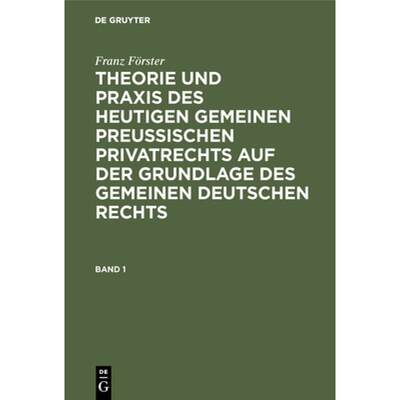 DE GRUYTER

Franz Förster

THEORIE UND PRAXIS DES HEUTIGEN GEMEINEN PREUSSISCHEN PRIVATRECHTS AUF DER GRUNDLAGE DES GEMEINEN DEUTSCHEN RECHTS

BAND 1

DE
G